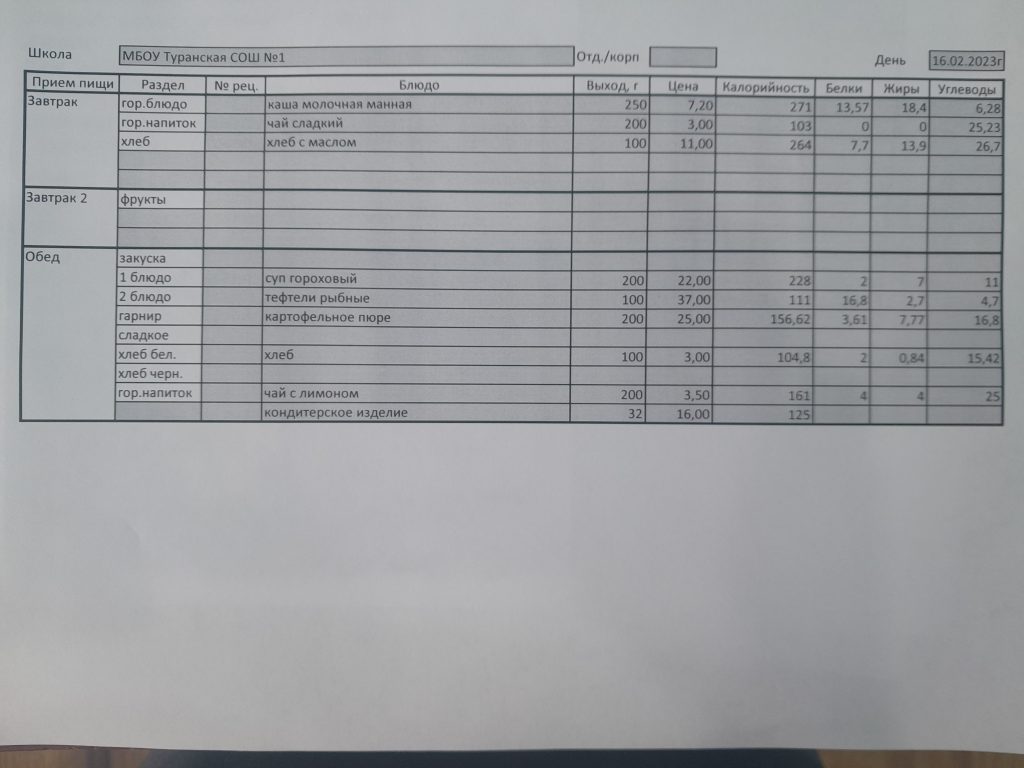 Школа МБОУ Туранская СОШ №1 Отд./корп День 16.02.2023г

| Прием пищи | Раздел | № рец. | Блюдо | Выход, г | Цена | Калорийность | Белки | Жиры | Углеводы |
|---|---|---|---|---|---|---|---|---|---|
| Завтрак | гор.блюдо | | каша молочная манная | 250 | 7,20 | 271 | 13,57 | 18,4 | 6,28 |
| | гор.напиток | | чай сладкий | 200 | 3,00 | 103 | 0 | 0 | 25,23 |
| | хлеб | | хлеб с маслом | 100 | 11,00 | 264 | 7,7 | 13,9 | 26,7 |
| | | | | | | | | | |
| | | | | | | | | | |
| Завтрак 2 | фрукты | | | | | | | | |
| | | | | | | | | | |
| | | | | | | | | | |
| Обед | закуска | | | | | | | | |
| | 1 блюдо | | суп гороховый | 200 | 22,00 | 228 | 2 | 7 | 11 |
| | 2 блюдо | | тефтели рыбные | 100 | 37,00 | 111 | 16,8 | 2,7 | 4,7 |
| | гарнир | | картофельное пюре | 200 | 25,00 | 156,62 | 3,61 | 7,77 | 16,8 |
| | сладкое | | | | | | | | |
| | хлеб бел. | | хлеб | 100 | 3,00 | 104,8 | 2 | 0,84 | 15,42 |
| | хлеб черн. | | | | | | | | |
| | гор.напиток | | чай с лимоном | 200 | 3,50 | 161 | 4 | 4 | 25 |
| | | | кондитерское изделие | 32 | 16,00 | 125 | | | |